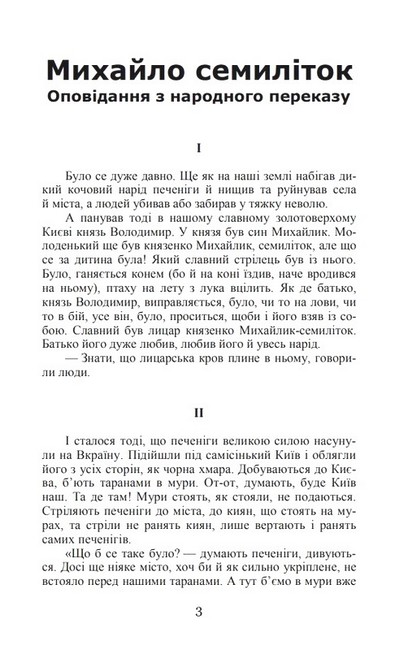 Михайло семиліток
Оповідання з народного переказу

I

Було се дуже давно. Ще як на наші землі набігав дикий кочовий нарід печеніги й нищив та руйнував села й міста, а людей убивав або забирав у тяжку неволю.

А панував тоді в нашому славному золотоверхому Києві князь Володимир. У князя був син Михайлик. Молоденький ще був князенко Михайлик, семиліток, але що се за дитина була! Який славний стрілець був із нього. Було, ганяється конем (бо й на коні їздив, наче вродився на ньому), птаху на лету з лука вцілить. Як де батько, князь Володимир, виправляється, було, чи то на лови, чи то в бій, усе він, було, проситься, щоби і його взяв із собою. Славний був лицар князенко Михайлик-семиліток. Батько його дуже любив, любив його й увесь нарід.

— Знати, що лицарська кров плине в ньому, говорили люди.

II

І сталося тоді, що печеніги великою силою насунули на Вкраїну. Підійшли під самісінький Київ і облягли його з усіх сторін, як чорна хмара. Добуваються до Києва, б'ють таранами в мури. От-от, думають, буде Київ наш. Та де там! Мури стоять, як стояли, не подаються. Стріляють печеніги до міста, до киян, що стоять на мурах, та стріли не ранять киян, лише вертають і ранять самих печенігів.

«Що б се таке було? — думають печеніги, дивуються. Досі ще ніяке місто, хоч би й як сильно укріплене, не встояло перед нашими таранами. А тут б'ємо в мури вже

3